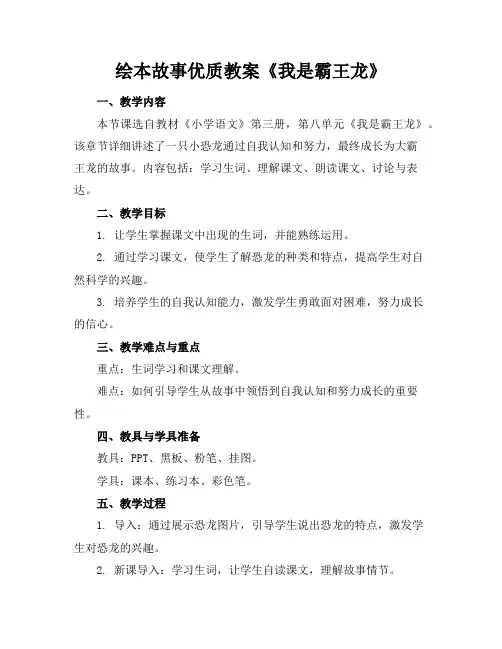 绘本故事优质教案《我是霸王龙》

一、教学内容

本节课选自教材《小学语文》第三册，第八单元《我是霸王龙》。该章节详细讲述了一只小恐龙通过自我认知和努力，最终成长为大霸王龙的故事。内容包括：学习生词、理解课文、朗读课文、讨论与表达。

二、教学目标

1. 让学生掌握课文中出现的生词，并能熟练运用。

2. 通过学习课文，使学生了解恐龙的种类和特点，提高学生对自然科学的兴趣。

3. 培养学生的自我认知能力，激发学生勇敢面对困难，努力成长的信心。

三、教学难点与重点

重点：生词学习和课文理解。

难点：如何引导学生从故事中领悟到自我认知和努力成长的重要性。

四、教具与学具准备

教具：PPT、黑板、粉笔、挂图。

学具：课本、练习本、彩色笔。

五、教学过程

1. 导入：通过展示恐龙图片，引导学生说出恐龙的特点，激发学生对恐龙的兴趣。

2. 新课导入：学习生词，让学生自读课文，理解故事情节。